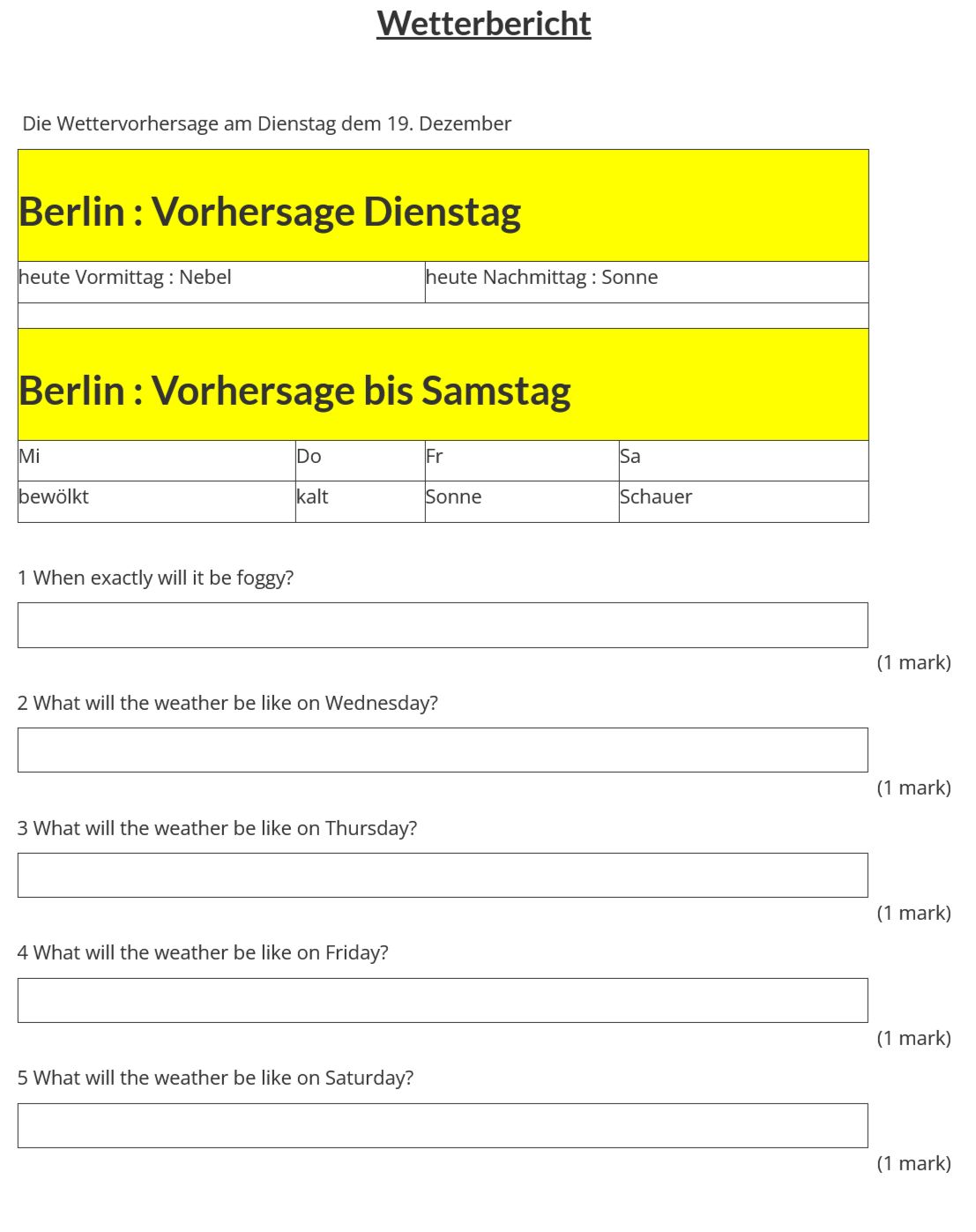 Wetterbericht

Die Wettervorhersage am Dienstag dem 19. Dezember

Berlin : Vorhersage Dienstag

| heute Vormittag : Nebel | heute Nachmittag : Sonne |
|---|---|

Berlin : Vorhersage bis Samstag

| Mi | Do | Fr | Sa |
|---|---|---|---|
| bewölkt | kalt | Sonne | Schauer |

1 When exactly will it be foggy?

(1 mark)

2 What will the weather be like on Wednesday?

(1 mark)

3 What will the weather be like on Thursday?

(1 mark)

4 What will the weather be like on Friday?

(1 mark)

5 What will the weather be like on Saturday?

(1 mark)